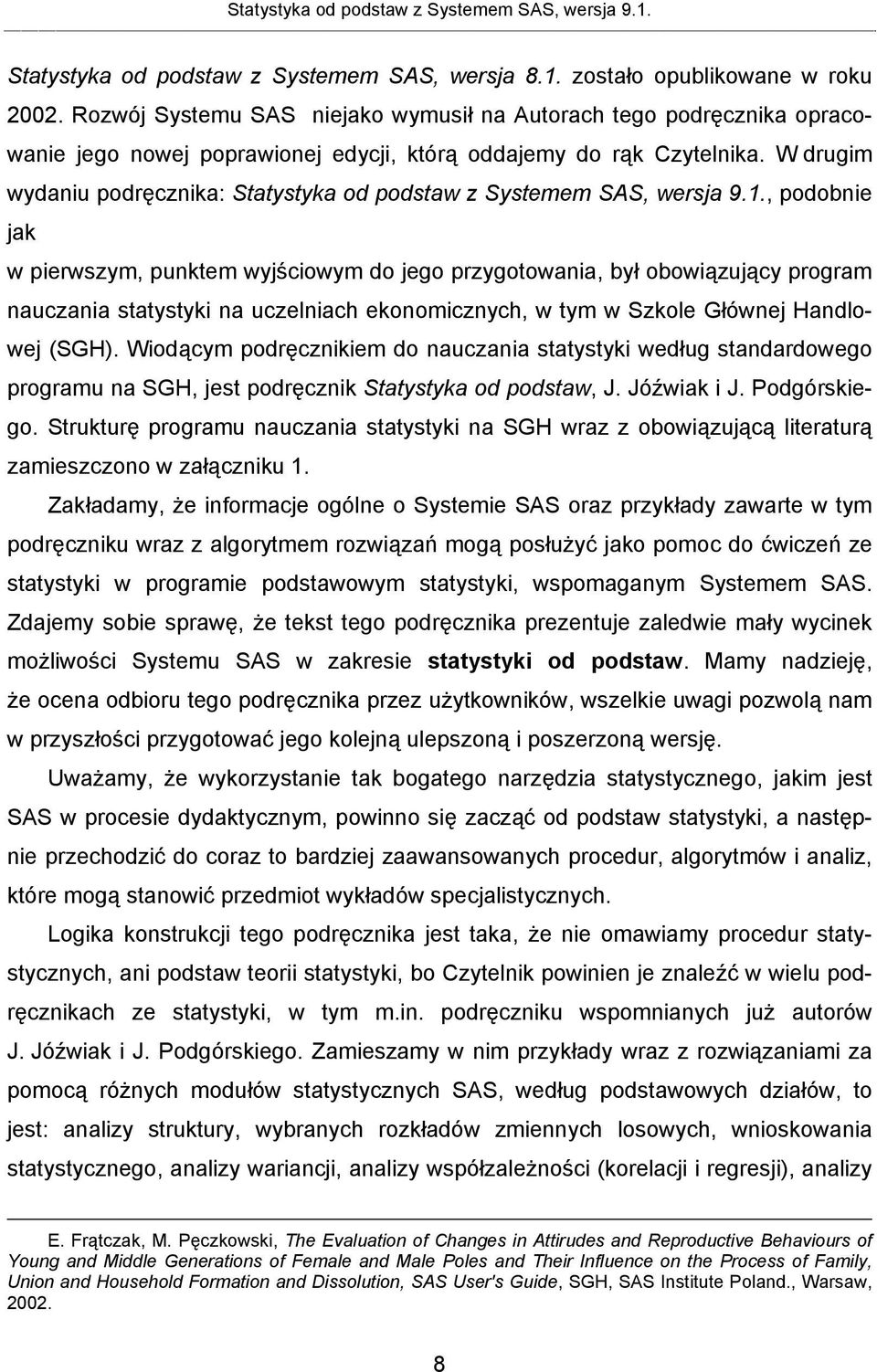 Statystyka od podstaw z Systemem SAS, wersja 9.1.

Statystyka od podstaw z Systemem SAS, wersja 8.1. zostało opublikowane w roku 2002. Rozwój Systemu SAS niejako wymusił na Autorach tego podręcznika opracowanie jego nowej poprawionej edycji, którą oddajemy do rąk Czytelnika. W drugim wydaniu podręcznika: Statystyka od podstaw z Systemem SAS, wersja 9.1., podobnie jak

w pierwszym, punktem wyjściowym do jego przygotowania, był obowiązujący program nauczania statystyki na uczelniach ekonomicznych, w tym w Szkole Głównej Handlowej (SGH). Wiodącym podręcznikiem do nauczania statystyki według standardowego programu na SGH, jest podręcznik Statystyka od podstaw, J. Jóźwiak i J. Podgórskiego. Strukturę programu nauczania statystyki na SGH wraz z obowiązującą literaturą zamieszczono w załączniku 1.

Zakładamy, że informacje ogólne o Systemie SAS oraz przykłady zawarte w tym podręczniku wraz z algorytmem rozwiązań mogą posłużyć jako pomoc do ćwiczeń ze statystyki w programie podstawowym statystyki, wspomaganym Systemem SAS. Zdajemy sobie sprawę, że tekst tego podręcznika prezentuje zaledwie mały wycinek możliwości Systemu SAS w zakresie statystyki od podstaw. Mamy nadzieję, że ocena odbioru tego podręcznika przez użytkowników, wszelkie uwagi pozwolą nam w przyszłości przygotować jego kolejną ulepszoną i poszerzoną wersję.

Uważamy, że wykorzystanie tak bogatego narzędzia statystycznego, jakim jest SAS w procesie dydaktycznym, powinno się zacząć od podstaw statystyki, a następnie przechodzić do coraz to bardziej zaawansowanych procedur, algorytmów i analiz, które mogą stanowić przedmiot wykładów specjalistycznych.

Logika konstrukcji tego podręcznika jest taka, że nie omawiamy procedur statystycznych, ani podstaw teorii statystyki, bo Czytelnik powinien je znaleźć w wielu podręcznikach ze statystyki, w tym m.in. podręczniku wspomnianych już autorów J. Jóźwiak i J. Podgórskiego. Zamieszamy w nim przykłady wraz z rozwiązaniami za pomocą różnych modułów statystycznych SAS, według podstawowych działów, to jest: analizy struktury, wybranych rozkładów zmiennych losowych, wnioskowania statystycznego, analizy wariancji, analizy współzależności (korelacji i regresji), analizy

E. Frątczak, M. Pęczkowski, The Evaluation of Changes in Attirudes and Reproductive Behaviours of Young and Middle Generations of Female and Male Poles and Their Influence on the Process of Family, Union and Household Formation and Dissolution, SAS User's Guide, SGH, SAS Institute Poland., Warsaw, 2002.

8